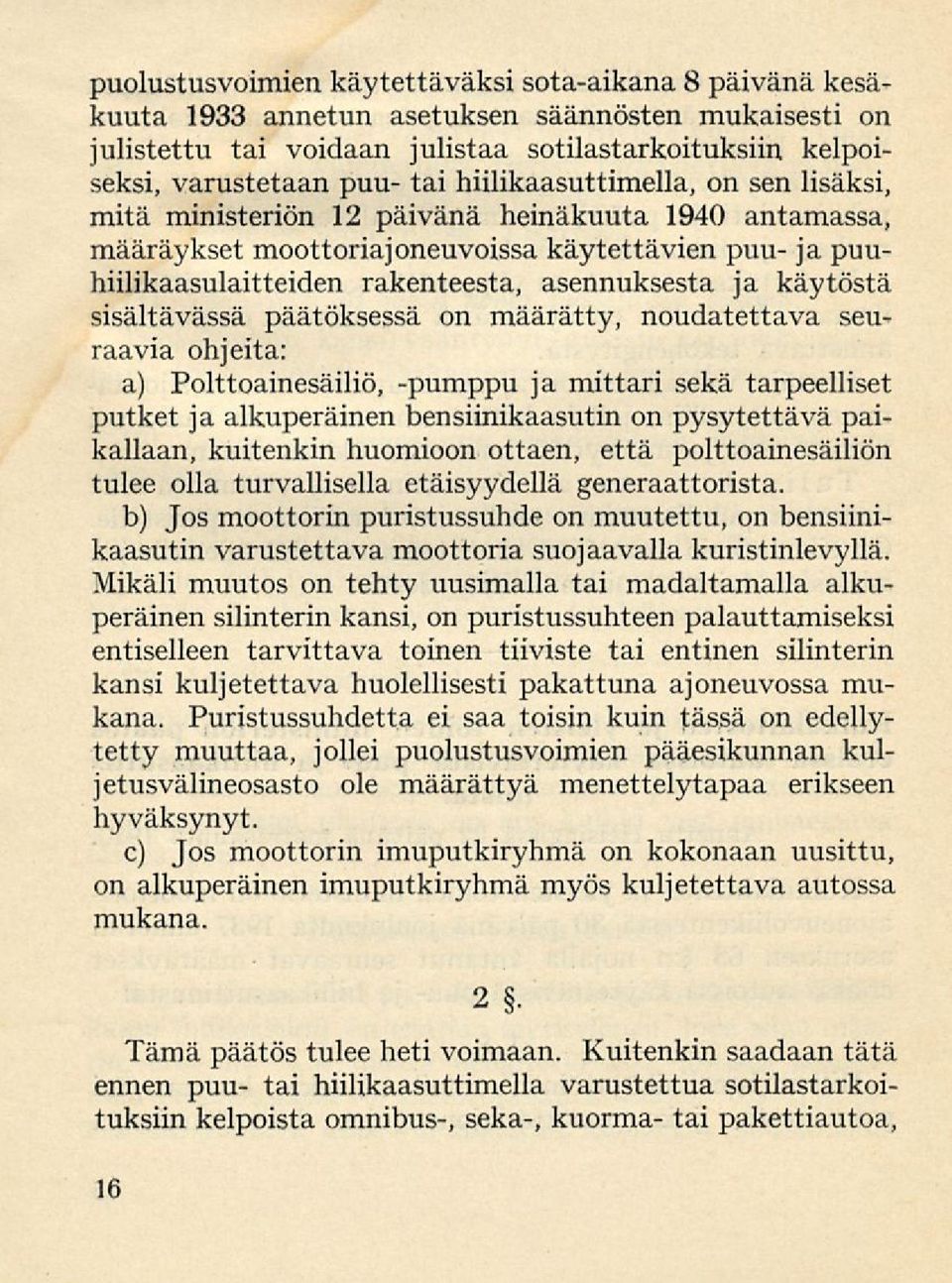 puolustusvoimien käytettäväksi sota-aikana 8 päivänä kesäkuuta 1933 annetun asetuksen säännösten mukaisesti on julistettu tai voidaan julistaa sotilastarkoituksiin kelpoiseksi, varustetaan puu- tai hiilikaasuttimella, on sen lisäksi, mitä ministeriön 12 päivänä heinäkuuta 1940 antamassa, määräykset moottoriajoneuvoissa käytettävien puu- ja puuhiilikaasulaitteiden rakenteesta, asennuksesta ja käytöstä sisältävässä päätöksessä on määrätty, noudatettava seuraavia ohjeita:

a) Polttoainesäiliö, -pumppu ja mittari sekä tarpeelliset putket ja alkuperäinen bensiinikaasutin on pysytettävä paikallaan, kuitenkin huomioon ottaen, että polttoainesäiliön tulee olla turvallisella etäisyydellä generaattorista.

b) Jos moottorin puristussuhde on muutettu, on bensiinikaasutin varustettava moottoria suojaavalla kuristinlevyllä. Mikäli muutos on tehty uusimalla tai madaltamalla alkuperäinen silinterin kansi, on puristussuhteen palauttamiseksi entiselleen tarvittava toinen tiiviste tai entinen silinterin kansi kuljetettava huolellisesti pakattuna ajoneuvossa mukana. Puristussuhdetta ei saa toisin kuin tässä on edellytetty muuttaa, jollei puolustusvoimien pääesikunnan kuljetusvälineosasto ole määrättyä menettelytapaa erikseen hyväksynyt.

c) Jos moottorin imuputkiryhmä on kokonaan uusittu, on alkuperäinen imuputkiryhmä myös kuljetettava autossa mukana.

2 §.

Tämä päätös tulee heti voimaan. Kuitenkin saadaan tätä ennen puu- tai hiilikaasuttimella varustettua sotilastarkoituksiin kelpoista omnibus-, seka-, kuorma- tai pakettiautoa,

16